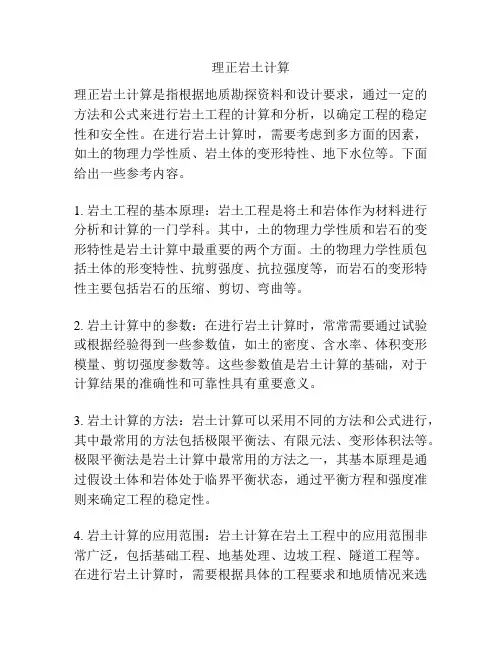 理正岩土计算

理正岩土计算是指根据地质勘探资料和设计要求，通过一定的方法和公式来进行岩土工程的计算和分析，以确定工程的稳定性和安全性。在进行岩土计算时，需要考虑到多方面的因素，如土的物理力学性质、岩土体的变形特性、地下水位等。下面给出一些参考内容。

1. 岩土工程的基本原理：岩土工程是将土和岩体作为材料进行分析和计算的一门学科。其中，土的物理力学性质和岩石的变形特性是岩土计算中最重要的两个方面。土的物理力学性质包括土体的形变特性、抗剪强度、抗拉强度等，而岩石的变形特性主要包括岩石的压缩、剪切、弯曲等。

2. 岩土计算中的参数：在进行岩土计算时，常常需要通过试验或根据经验得到一些参数值，如土的密度、含水率、体积变形模量、剪切强度参数等。这些参数值是岩土计算的基础，对于计算结果的准确性和可靠性具有重要意义。

3. 岩土计算的方法：岩土计算可以采用不同的方法和公式进行，其中最常用的方法包括极限平衡法、有限元法、变形体积法等。极限平衡法是岩土计算中最常用的方法之一，其基本原理是通过假设土体和岩体处于临界平衡状态，通过平衡方程和强度准则来确定工程的稳定性。

4. 岩土计算的应用范围：岩土计算在岩土工程中的应用范围非常广泛，包括基础工程、地基处理、边坡工程、隧道工程等。在进行岩土计算时，需要根据具体的工程要求和地质情况来选